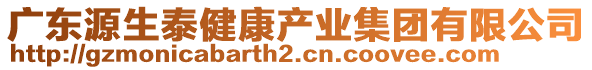 广东源生泰健康产业集团有限公司
http://gzmonicabarth2.cn.coovee.com